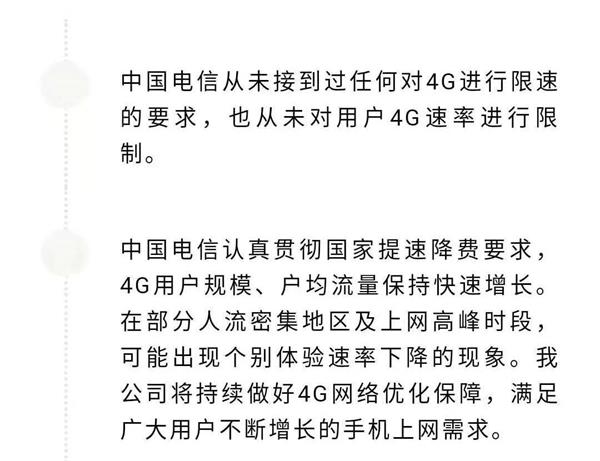 中国电信从未接到过任何对4G进行限速的要求，也从未对用户4G速率进行限制。

中国电信认真贯彻国家提速降费要求，4G用户规模、户均流量保持快速增长。在部分人流密集地区及上网高峰时段，可能出现个别体验速率下降的现象。我公司将持续做好4G网络优化保障，满足广大用户不断增长的手机上网需求。